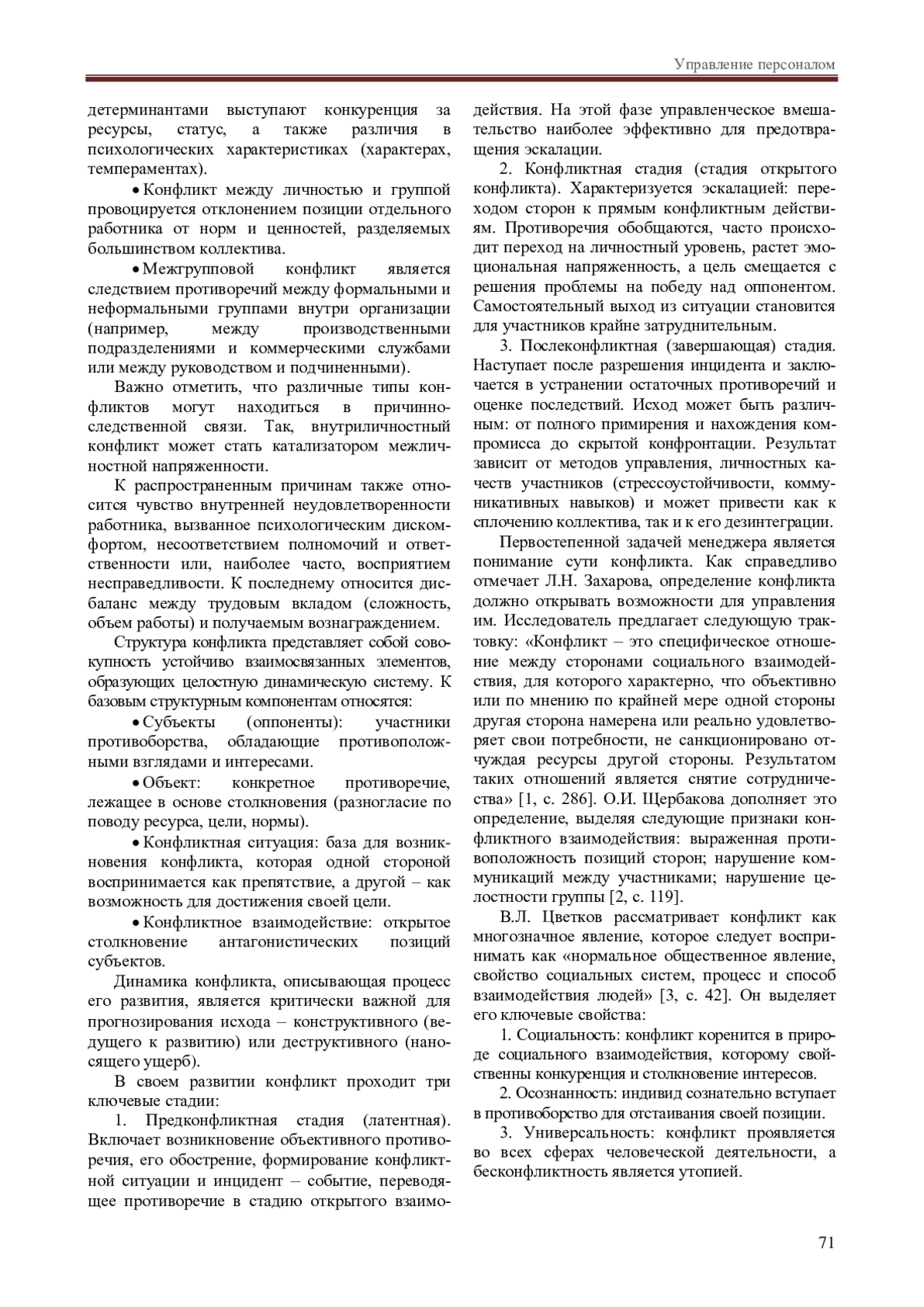 Управление персоналом

детерминантами выступают конкуренция за ресурсы, статус, а также различия в психологических характеристиках (характерах, темпераментах).

• Конфликт между личностью и группой провоцируется отклонением позиции отдельного работника от норм и ценностей, разделяемых большинством коллектива.

• Межгрупповой конфликт является следствием противоречий между формальными и неформальными группами внутри организации (например, между производственными подразделениями и коммерческими службами или между руководством и подчиненными).

Важно отметить, что различные типы конфликтов могут находиться в причинно-следственной связи. Так, внутриличностный конфликт может стать катализатором межличностной напряженности.

К распространенным причинам также относится чувство внутренней неудовлетворенности работника, вызванное психологическим дискомфортом, несоответствием полномочий и ответственности или, наиболее часто, восприятием несправедливости. К последнему относится дисбаланс между трудовым вкладом (сложность, объем работы) и получаемым вознаграждением.

Структура конфликта представляет собой совокупность устойчиво взаимосвязанных элементов, образующих целостную динамическую систему. К базовым структурным компонентам относятся:

• Субъекты (оппоненты): участники противоборства, обладающие противоположными взглядами и интересами.

• Объект: конкретное противоречие, лежащее в основе столкновения (разногласие по поводу ресурса, цели, нормы).

• Конфликтная ситуация: база для возникновения конфликта, которая одной стороной воспринимается как препятствие, а другой – как возможность для достижения своей цели.

• Конфликтное взаимодействие: открытое столкновение антагонистических позиций субъектов.

Динамика конфликта, описывающая процесс его развития, является критически важной для прогнозирования исхода – конструктивного (ведущего к развитию) или деструктивного (наносящего ущерб).

В своем развитии конфликт проходит три ключевые стадии:

1. Предконфликтная стадия (латентная). Включает возникновение объективного противоречия, его обострение, формирование конфликтной ситуации и инцидент – событие, переводящее противоречие в стадию открытого взаимодействия. На этой фазе управленческое вмешательство наиболее эффективно для предотвращения эскалации.

2. Конфликтная стадия (стадия открытого конфликта). Характеризуется эскалацией: переходом сторон к прямым конфликтным действиям. Противоречия обобщаются, часто происходит переход на личностный уровень, растет эмоциональная напряженность, а цель смещается с решения проблемы на победу над оппонентом. Самостоятельный выход из ситуации становится для участников крайне затруднительным.

3. Послеконфликтная (завершающая) стадия. Наступает после разрешения инцидента и заключается в устранении остаточных противоречий и оценке последствий. Исход может быть различным: от полного примирения и нахождения компромисса до скрытой конфронтации. Результат зависит от методов управления, личностных качеств участников (стрессоустойчивости, коммуникативных навыков) и может привести как к сплочению коллектива, так и к его дезинтеграции.

Первостепенной задачей менеджера является понимание сути конфликта. Как справедливо отмечает Л.Н. Захарова, определение конфликта должно открывать возможности для управления им. Исследователь предлагает следующую трактовку: «Конфликт – это специфическое отношение между сторонами социального взаимодействия, для которого характерно, что объективно или по мнению по крайней мере одной стороны другая сторона намерена или реально удовлетворяет свои потребности, не санкционировано отчуждая ресурсы другой стороны. Результатом таких отношений является снятие сотрудничества» [1, с. 286]. О.И. Щербакова дополняет это определение, выделяя следующие признаки конфликтного взаимодействия: выраженная противоположность позиций сторон; нарушение коммуникаций между участниками; нарушение целостности группы [2, с. 119].

В.Л. Цветков рассматривает конфликт как многозначное явление, которое следует воспринимать как «нормальное общественное явление, свойство социальных систем, процесс и способ взаимодействия людей» [3, с. 42]. Он выделяет его ключевые свойства:

1. Социальность: конфликт коренится в природе социального взаимодействия, которому свойственны конкуренция и столкновение интересов.

2. Осознанность: индивид сознательно вступает в противоборство для отстаивания своей позиции.

3. Универсальность: конфликт проявляется во всех сферах человеческой деятельности, а бесконфликтность является утопией.

71